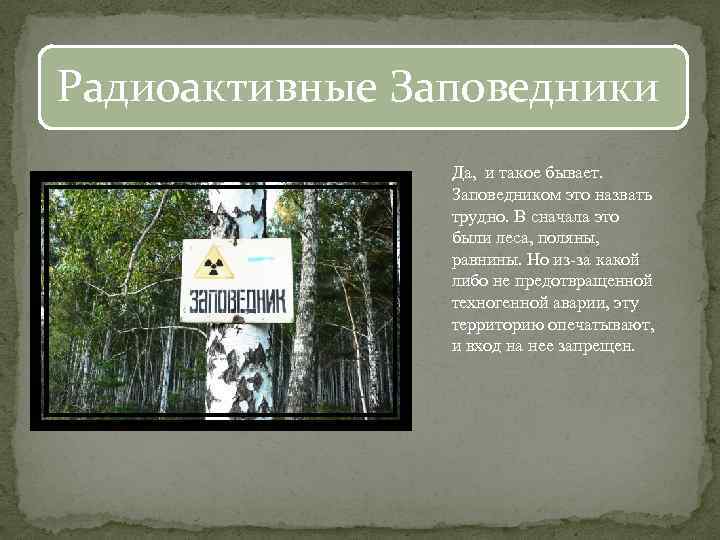 Радиоактивные Заповедники

ЗАПОВЕДНИК

Да, и такое бывает. Заповедником это назвать трудно. В сначала это были леса, поляны, равнины. Но из-за какой либо не предотвращенной техногенной аварии, эту территорию опечатывают, и вход на нее запрещен.